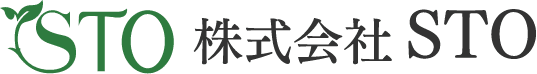 STO 株式会社 STO